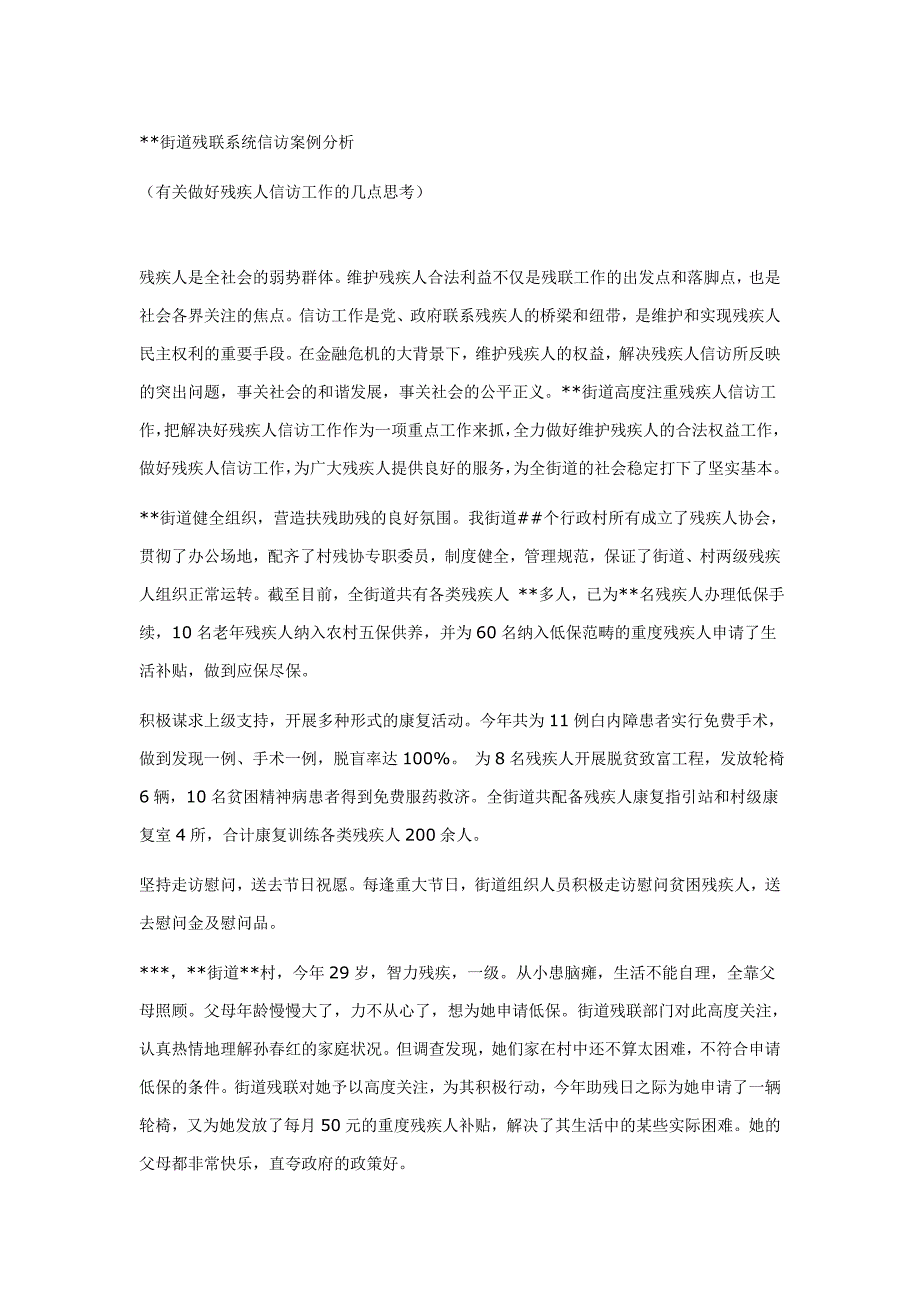 **街道残联系统信访案例分析

（有关做好残疾人信访工作的几点思考）

残疾人是全社会的弱势群体。维护残疾人合法利益不仅是残联工作的出发点和落脚点，也是社会各界关注的焦点。信访工作是党、政府联系残疾人的桥梁和纽带，是维护和实现残疾人民主权利的重要手段。在金融危机的大背景下，维护残疾人的权益，解决残疾人信访所反映的突出问题，事关社会的和谐发展，事关社会的公平正义。**街道高度注重残疾人信访工作，把解决好残疾人信访工作作为一项重点工作来抓，全力做好维护残疾人的合法权益工作，做好残疾人信访工作，为广大残疾人提供良好的服务，为全街道的社会稳定打下了坚实基本。

**街道健全组织，营造扶残助残的良好氛围。我街道##个行政村所有成立了残疾人协会，贯彻了办公场地，配齐了村残协专职委员，制度健全，管理规范，保证了街道、村两级残疾人组织正常运转。截至目前，全街道共有各类残疾人 **多人，已为**名残疾人办理低保手续，10 名老年残疾人纳入农村五保供养，并为 60 名纳入低保范畴的重度残疾人申请了生活补贴，做到应保尽保。

积极谋求上级支持，开展多种形式的康复活动。今年共为 11 例白内障患者实行免费手术，做到发现一例、手术一例，脱盲率达 100%。 为 8 名残疾人开展脱贫致富工程，发放轮椅 6 辆，10 名贫困精神病患者得到免费服药救济。全街道共配备残疾人康复指引站和村级康复室 4 所，合计康复训练各类残疾人 200 余人。

坚持走访慰问，送去节日祝愿。每逢重大节日，街道组织人员积极走访慰问贫困残疾人，送去慰问金及慰问品。

***，**街道**村，今年 29 岁，智力残疾，一级。从小患脑瘫，生活不能自理，全靠父母照顾。父母年龄慢慢大了，力不从心了，想为她申请低保。街道残联部门对此高度关注，认真热情地理解孙春红的家庭状况。但调查发现，她们家在村中还不算太困难，不符合申请低保的条件。街道残联对她予以高度关注，为其积极行动，今年助残日之际为她申请了一辆轮椅，又为她发放了每月 50 元的重度残疾人补贴，解决了其生活中的某些实际困难。她的父母都非常快乐，直夸政府的政策好。